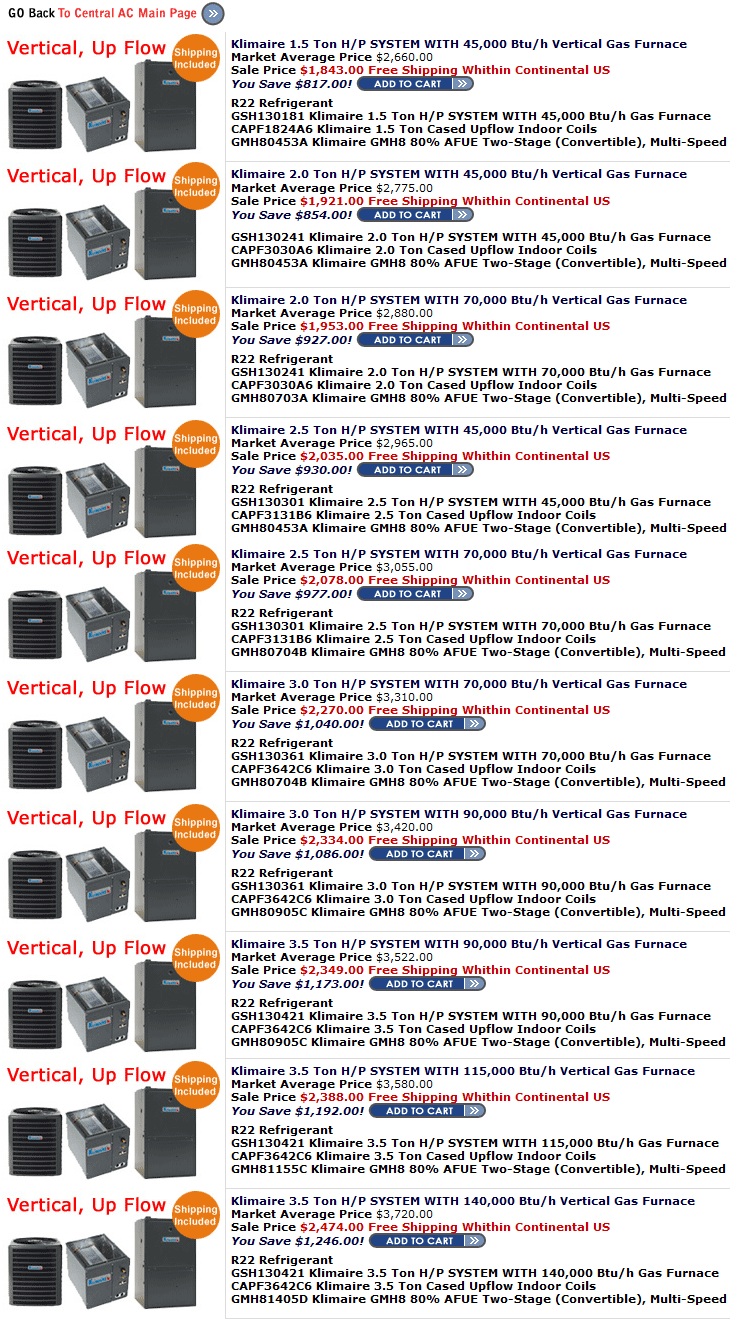 GO Back To Central AC Main Page

Vertical, Up Flow
Shipping Included

Klimaire 1.5 Ton H/P SYSTEM WITH 45,000 Btu/h Vertical Gas Furnace
Market Average Price $2,660.00
Sale Price $1,843.00 Free Shipping Whithin Continental US
You Save $817.00! ADD TO CART
R22 Refrigerant
GSH130181 Klimaire 1.5 Ton H/P SYSTEM WITH 45,000 Btu/h Gas Furnace
CAPF1824A6 Klimaire 1.5 Ton Cased Upflow Indoor Coils
GMH80453A Klimaire GMH8 80% AFUE Two-Stage (Convertible), Multi-Speed

Vertical, Up Flow
Shipping Included

Klimaire 2.0 Ton H/P SYSTEM WITH 45,000 Btu/h Vertical Gas Furnace
Market Average Price $2,775.00
Sale Price $1,921.00 Free Shipping Whithin Continental US
You Save $854.00! ADD TO CART
GSH130241 Klimaire 2.0 Ton H/P SYSTEM WITH 45,000 Btu/h Gas Furnace
CAPF3030A6 Klimaire 2.0 Ton Cased Upflow Indoor Coils
GMH80453A Klimaire GMH8 80% AFUE Two-Stage (Convertible), Multi-Speed

Vertical, Up Flow
Shipping Included

Klimaire 2.0 Ton H/P SYSTEM WITH 70,000 Btu/h Vertical Gas Furnace
Market Average Price $2,880.00
Sale Price $1,953.00 Free Shipping Whithin Continental US
You Save $927.00! ADD TO CART
R22 Refrigerant
GSH130241 Klimaire 2.0 Ton H/P SYSTEM WITH 70,000 Btu/h Gas Furnace
CAPF3030A6 Klimaire 2.0 Ton Cased Upflow Indoor Coils
GMH80703A Klimaire GMH8 80% AFUE Two-Stage (Convertible), Multi-Speed

Vertical, Up Flow
Shipping Included

Klimaire 2.5 Ton H/P SYSTEM WITH 45,000 Btu/h Vertical Gas Furnace
Market Average Price $2,965.00
Sale Price $2,035.00 Free Shipping Whithin Continental US
You Save $930.00! ADD TO CART
R22 Refrigerant
GSH130301 Klimaire 2.5 Ton H/P SYSTEM WITH 45,000 Btu/h Gas Furnace
CAPF3131B6 Klimaire 2.5 Ton Cased Upflow Indoor Coils
GMH80453A Klimaire GMH8 80% AFUE Two-Stage (Convertible), Multi-Speed

Vertical, Up Flow
Shipping Included

Klimaire 2.5 Ton H/P SYSTEM WITH 70,000 Btu/h Vertical Gas Furnace
Market Average Price $3,055.00
Sale Price $2,078.00 Free Shipping Whithin Continental US
You Save $977.00! ADD TO CART
R22 Refrigerant
GSH130301 Klimaire 2.5 Ton H/P SYSTEM WITH 70,000 Btu/h Gas Furnace
CAPF3131B6 Klimaire 2.5 Ton Cased Upflow Indoor Coils
GMH80704B Klimaire GMH8 80% AFUE Two-Stage (Convertible), Multi-Speed

Vertical, Up Flow
Shipping Included

Klimaire 3.0 Ton H/P SYSTEM WITH 70,000 Btu/h Vertical Gas Furnace
Market Average Price $3,310.00
Sale Price $2,270.00 Free Shipping Whithin Continental US
You Save $1,040.00! ADD TO CART
R22 Refrigerant
GSH130361 Klimaire 3.0 Ton H/P SYSTEM WITH 70,000 Btu/h Gas Furnace
CAPF3642C6 Klimaire 3.0 Ton Cased Upflow Indoor Coils
GMH80704B Klimaire GMH8 80% AFUE Two-Stage (Convertible), Multi-Speed

Vertical, Up Flow
Shipping Included

Klimaire 3.0 Ton H/P SYSTEM WITH 90,000 Btu/h Vertical Gas Furnace
Market Average Price $3,420.00
Sale Price $2,334.00 Free Shipping Whithin Continental US
You Save $1,086.00! ADD TO CART
R22 Refrigerant
GSH130361 Klimaire 3.0 Ton H/P SYSTEM WITH 90,000 Btu/h Gas Furnace
CAPF3642C6 Klimaire 3.0 Ton Cased Upflow Indoor Coils
GMH80905C Klimaire GMH8 80% AFUE Two-Stage (Convertible), Multi-Speed

Vertical, Up Flow
Shipping Included

Klimaire 3.5 Ton H/P SYSTEM WITH 90,000 Btu/h Vertical Gas Furnace
Market Average Price $3,522.00
Sale Price $2,349.00 Free Shipping Whithin Continental US
You Save $1,173.00! ADD TO CART
R22 Refrigerant
GSH130421 Klimaire 3.5 Ton H/P SYSTEM WITH 90,000 Btu/h Gas Furnace
CAPF3642C6 Klimaire 3.5 Ton Cased Upflow Indoor Coils
GMH80905C Klimaire GMH8 80% AFUE Two-Stage (Convertible), Multi-Speed

Vertical, Up Flow
Shipping Included

Klimaire 3.5 Ton H/P SYSTEM WITH 115,000 Btu/h Vertical Gas Furnace
Market Average Price $3,580.00
Sale Price $2,388.00 Free Shipping Whithin Continental US
You Save $1,192.00! ADD TO CART
R22 Refrigerant
GSH130421 Klimaire 3.5 Ton H/P SYSTEM WITH 115,000 Btu/h Gas Furnace
CAPF3642C6 Klimaire 3.5 Ton Cased Upflow Indoor Coils
GMH81155C Klimaire GMH8 80% AFUE Two-Stage (Convertible), Multi-Speed

Vertical, Up Flow
Shipping Included

Klimaire 3.5 Ton H/P SYSTEM WITH 140,000 Btu/h Vertical Gas Furnace
Market Average Price $3,720.00
Sale Price $2,474.00 Free Shipping Whithin Continental US
You Save $1,246.00! ADD TO CART
R22 Refrigerant
GSH130421 Klimaire 3.5 Ton H/P SYSTEM WITH 140,000 Btu/h Gas Furnace
CAPF3642C6 Klimaire 3.5 Ton Cased Upflow Indoor Coils
GMH81405D Klimaire GMH8 80% AFUE Two-Stage (Convertible), Multi-Speed